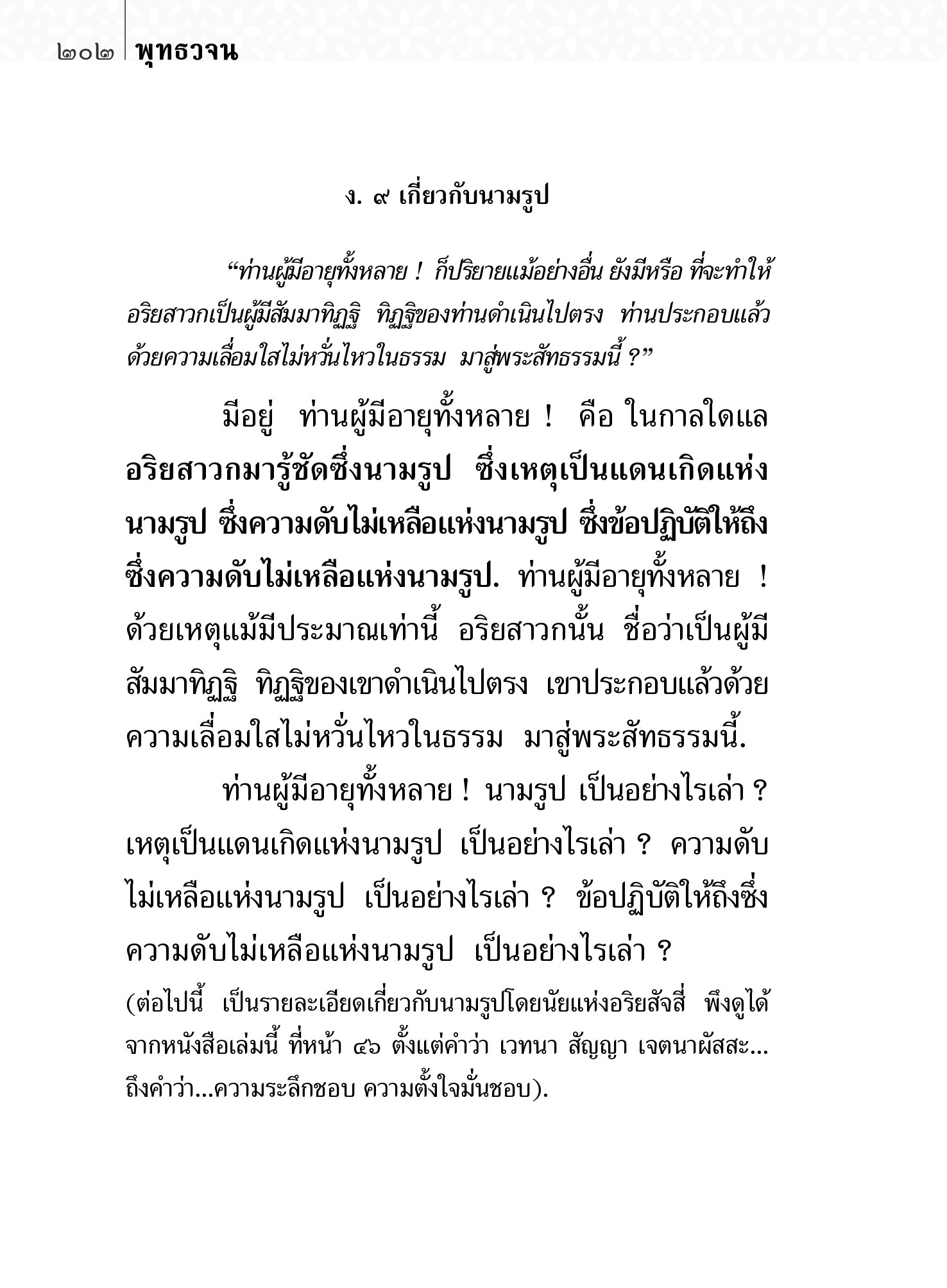 ๒๐๒ พุทธวจน

ง. ๙ เกี่ยวกับนามรูป

“ท่านผู้มีอายุทั้งหลาย ! ก็ปริยายแม้อย่างอื่น ยังมีหรือ ที่จะทำให้อริยสาวกเป็นผู้มีสัมมาทิฏฐิ ทิฏฐิของท่านดำเนินไปตรง ท่านประกอบแล้วด้วยความเลื่อมใสไม่หวั่นไหวในธรรม มาสู่พระสัทธรรมนี้ ?”

มีอยู่ ท่านผู้มีอายุทั้งหลาย ! คือ ในกาลใดแล อริยสาวกมารู้ชัดซึ่งนามรูป ซึ่งเหตุเป็นแดนเกิดแห่งนามรูป ซึ่งความดับไม่เหลือแห่งนามรูป ซึ่งข้อปฏิบัติให้ถึงซึ่งความดับไม่เหลือแห่งนามรูป. ท่านผู้มีอายุทั้งหลาย ! ด้วยเหตุแม้มีประมาณเท่านี้ อริยสาวกนั้น ชื่อว่าเป็นผู้มีสัมมาทิฏฐิ ทิฏฐิของเขาดำเนินไปตรง เขาประกอบแล้วด้วยความเลื่อมใสไม่หวั่นไหวในธรรม มาสู่พระสัทธรรมนี้.

ท่านผู้มีอายุทั้งหลาย ! นามรูป เป็นอย่างไรเล่า ? เหตุเป็นแดนเกิดแห่งนามรูป เป็นอย่างไรเล่า ? ความดับไม่เหลือแห่งนามรูป เป็นอย่างไรเล่า ? ข้อปฏิบัติให้ถึงซึ่งความดับไม่เหลือแห่งนามรูป เป็นอย่างไรเล่า ?

(ต่อไปนี้ เป็นรายละเอียดเกี่ยวกับนามรูปโดยนัยแห่งอริยสัจสี่ พึงดูได้จากหนังสือเล่มนี้ ที่หน้า ๔๖ ตั้งแต่คำว่า เวทนา สัญญา เจตนาผัสสะ... ถึงคำว่า...ความระลึกชอบ ความตั้งใจมั่นชอบ).